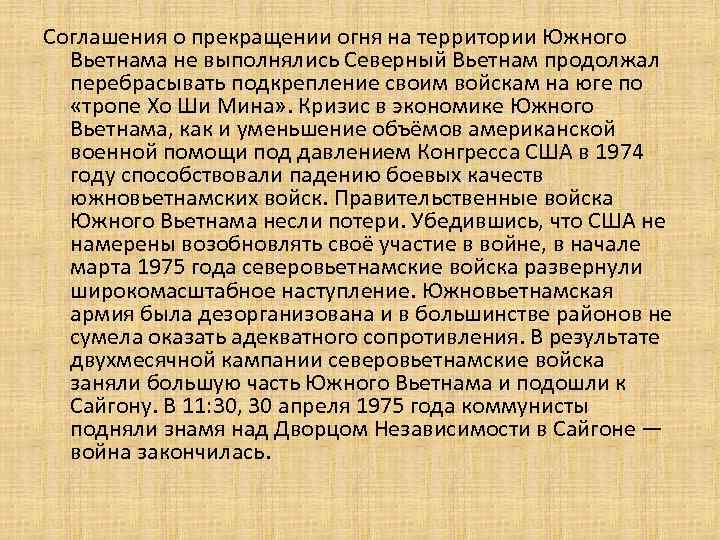 Соглашения о прекращении огня на территории Южного Вьетнама не выполнялись Северный Вьетнам продолжал перебрасывать подкрепление своим войскам на юге по «тропе Хо Ши Мина». Кризис в экономике Южного Вьетнама, как и уменьшение объёмов американской военной помощи под давлением Конгресса США в 1974 году способствовали падению боевых качеств южновьетнамских войск. Правительственные войска Южного Вьетнама несли потери. Убедившись, что США не намерены возобновлять своё участие в войне, в начале марта 1975 года северовьетнамские войска развернули широкомасштабное наступление. Южновьетнамская армия была дезорганизована и в большинстве районов не сумела оказать адекватного сопротивления. В результате двухмесячной кампании северовьетнамские войска заняли большую часть Южного Вьетнама и подошли к Сайгону. В 11:30, 30 апреля 1975 года коммунисты подняли знамя над Дворцом Независимости в Сайгоне — война закончилась.